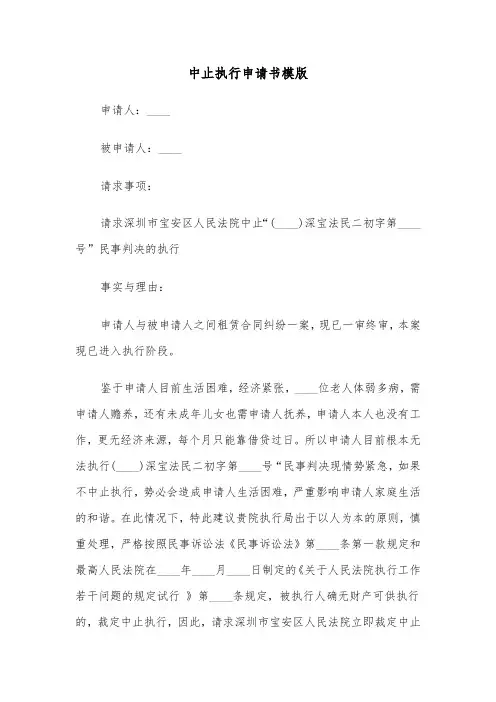 中止执行申请书模版

申请人：____

被申请人：____

请求事项：

请求深圳市宝安区人民法院中止“(____)深宝法民二初字第____号”民事判决的执行

事实与理由：

申请人与被申请人之间租赁合同纠纷一案，现已一审终审，本案现已进入执行阶段。

鉴于申请人目前生活困难，经济紧张，____位老人体弱多病，需申请人赡养，还有未成年儿女也需申请人抚养，申请人本人也没有工作，更无经济来源，每个月只能靠借贷过日。所以申请人目前根本无法执行(____)深宝法民二初字第____号“民事判决现情势紧急，如果不中止执行，势必会造成申请人生活困难，严重影响申请人家庭生活的和谐。在此情况下，特此建议贵院执行局出于以人为本的原则，慎重处理，严格按照民事诉讼法《民事诉讼法》第____条第一款规定和最高人民法院在____年____月____日制定的《关于人民法院执行工作若干问题的规定试行 》第____条规定，被执行人确无财产可供执行的，裁定中止执行，因此，请求深圳市宝安区人民法院立即裁定中止